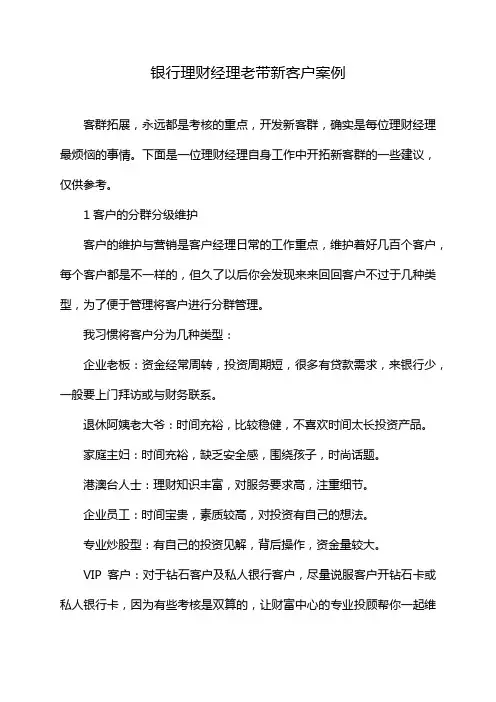 银行理财经理老带新客户案例

客群拓展，永远都是考核的重点，开发新客群，确实是每位理财经理最烦恼的事情。下面是一位理财经理自身工作中开拓新客群的一些建议，仅供参考。

1 客户的分群分级维护

客户的维护与营销是客户经理日常的工作重点，维护着好几百个客户，每个客户都是不一样的，但久了以后你会发现来来回回客户不过于几种类型，为了便于管理将客户进行分群管理。

我习惯将客户分为几种类型：

企业老板：资金经常周转，投资周期短，很多有贷款需求，来银行少，一般要上门拜访或与财务联系。

退休阿姨老大爷：时间充裕，比较稳健，不喜欢时间太长投资产品。

家庭主妇：时间充裕，缺乏安全感，围绕孩子，时尚话题。

港澳台人士：理财知识丰富，对服务要求高，注重细节。

企业员工：时间宝贵，素质较高，对投资有自己的想法。

专业炒股型：有自己的投资见解，背后操作，资金量较大。

VIP 客户：对于钻石客户及私人银行客户，尽量说服客户开钻石卡或私人银行卡，因为有些考核是双算的，让财富中心的专业投顾帮你一起维